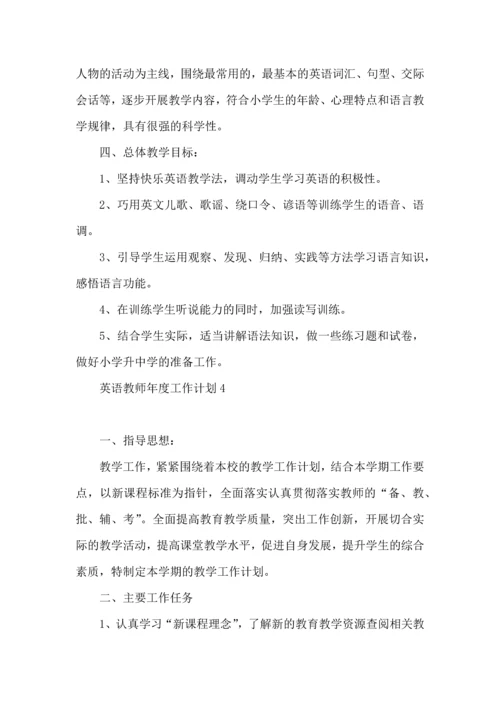 人物的活动为主线，围绕最常用的，最基本的英语词汇、句型、交际会话等，逐步开展教学内容，符合小学生的年龄、心理特点和语言教学规律，具有很强的科学性。

四、总体教学目标：

1、坚持快乐英语教学法，调动学生学习英语的积极性。

2、巧用英文儿歌、歌谣、绕口令、谚语等训练学生的语音、语调。

3、引导学生运用观察、发现、归纳、实践等方法学习语言知识，感悟语言功能。

4、在训练学生听说能力的同时，加强读写训练。

5、结合学生实际，适当讲解语法知识，做一些练习题和试卷，做好小学升中学的准备工作。

英语教师年度工作计划 4

一、指导思想：

教学工作，紧紧围绕着本校的教学工作计划，结合本学期工作要点，以新课程标准为指针，全面落实认真贯彻落实教师的“备、教、批、辅、考”。全面提高教育教学质量，突出工作创新，开展切合实际的教学活动，提高课堂教学水平，促进自身发展，提升学生的综合素质，特制定本学期的教学工作计划。

二、主要工作任务

1、认真学习“新课程理念”，了解新的教育教学资源查阅相关教